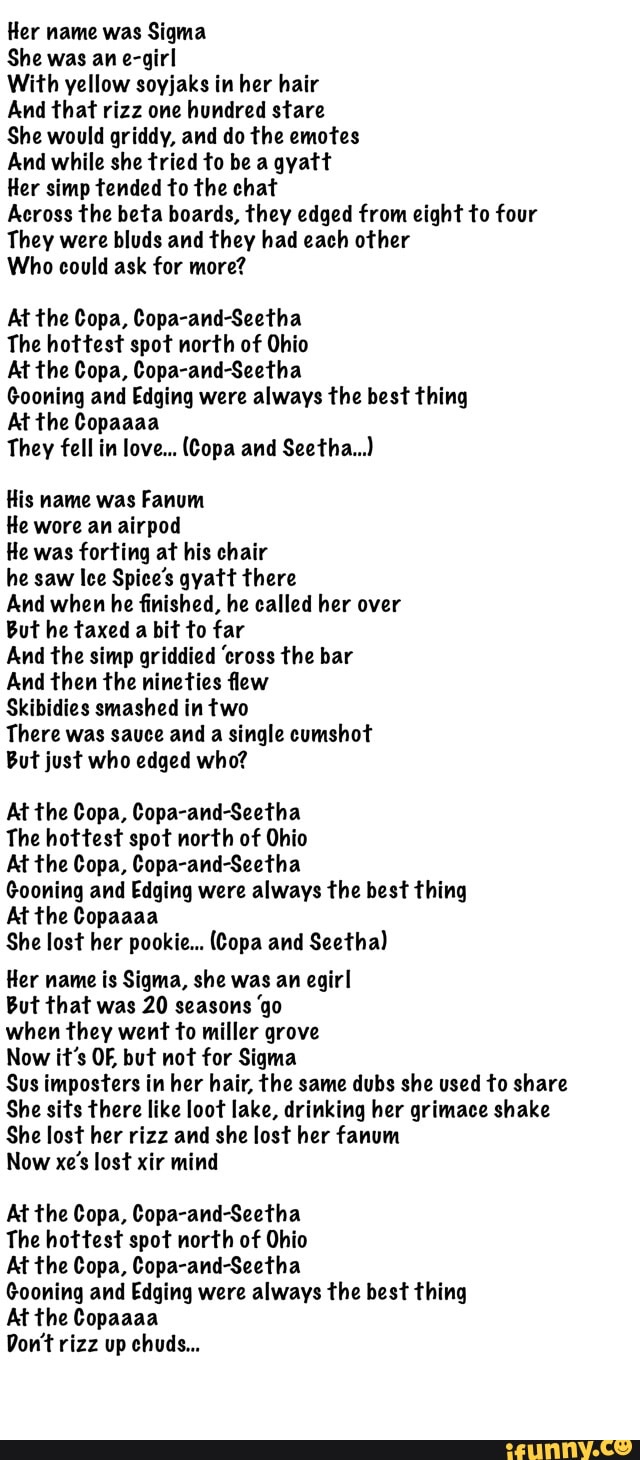 Her name was Sigma
She was an e-girl
With yellow soyjaks in her hair
And that rizz one hundred stare
She would griddy, and do the emotes
And while she tried to be a gyatt
Her simp tended to the chat
Across the beta boards, they edged from eight to four
They were bluds and they had each other
Who could ask for more?

At the Copa, Copa-and-Seetha
The hottest spot north of Ohio
At the Copa, Copa-and-Seetha
Gooning and Edging were always the best thing
At the Copaaaa
They fell in love... (Copa and Seetha...)

His name was Fanum
He wore an airpod
He was forting at his chair
he saw Ice Spice's gyatt there
And when he finished, he called her over
But he taxed a bit to far
And the simp griddied 'cross the bar
And then the nineties flew
Skibidies smashed in two
There was sauce and a single cumshot
But just who edged who?

At the Copa, Copa-and-Seetha
The hottest spot north of Ohio
At the Copa, Copa-and-Seetha
Gooning and Edging were always the best thing
At the Copaaaa
She lost her pookie... (Copa and Seetha)

Her name is Sigma, she was an egirl
But that was 20 seasons 'go
when they went to miller grove
Now it's OF, but not for Sigma
Sus imposters in her hair, the same dubs she used to share
She sits there like loot lake, drinking her grimace shake
She lost her rizz and she lost her fanum
Now xe's lost xir mind

At the Copa, Copa-and-Seetha
The hottest spot north of Ohio
At the Copa, Copa-and-Seetha
Gooning and Edging were always the best thing
At the Copaaaa
Don't rizz up chuds...

ifunny.co